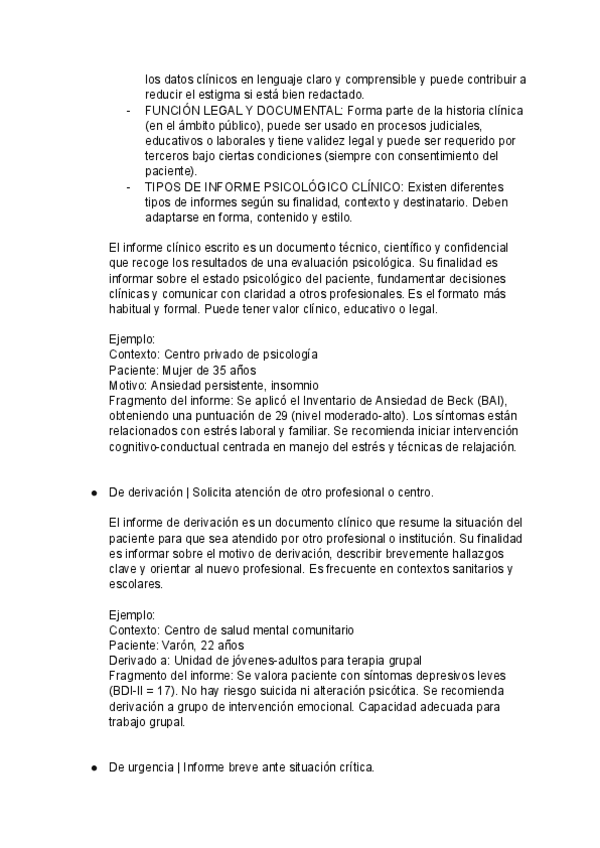 los datos clínicos en lenguaje claro y comprensible y puede contribuir a reducir el estigma si está bien redactado.

- FUNCIÓN LEGAL Y DOCUMENTAL: Forma parte de la historia clínica (en el ámbito público), puede ser usado en procesos judiciales, educativos o laborales y tiene validez legal y puede ser requerido por terceros bajo ciertas condiciones (siempre con consentimiento del paciente).
- TIPOS DE INFORME PSICOLÓGICO CLÍNICO: Existen diferentes tipos de informes según su finalidad, contexto y destinatario. Deben adaptarse en forma, contenido y estilo.

El informe clínico escrito es un documento técnico, científico y confidencial que recoge los resultados de una evaluación psicológica. Su finalidad es informar sobre el estado psicológico del paciente, fundamentar decisiones clínicas y comunicar con claridad a otros profesionales. Es el formato más habitual y formal. Puede tener valor clínico, educativo o legal.

Ejemplo:
Contexto: Centro privado de psicología
Paciente: Mujer de 35 años
Motivo: Ansiedad persistente, insomnio
Fragmento del informe: Se aplicó el Inventario de Ansiedad de Beck (BAI), obteniendo una puntuación de 29 (nivel moderado-alto). Los síntomas están relacionados con estrés laboral y familiar. Se recomienda iniciar intervención cognitivo-conductual centrada en manejo del estrés y técnicas de relajación.

● De derivación | Solicita atención de otro profesional o centro.

El informe de derivación es un documento clínico que resume la situación del paciente para que sea atendido por otro profesional o institución. Su finalidad es informar sobre el motivo de derivación, describir brevemente hallazgos clave y orientar al nuevo profesional. Es frecuente en contextos sanitarios y escolares.

Ejemplo:
Contexto: Centro de salud mental comunitario
Paciente: Varón, 22 años
Derivado a: Unidad de jóvenes-adultos para terapia grupal
Fragmento del informe: Se valora paciente con síntomas depresivos leves (BDI-II = 17). No hay riesgo suicida ni alteración psicótica. Se recomienda derivación a grupo de intervención emocional. Capacidad adecuada para trabajo grupal.

● De urgencia | Informe breve ante situación crítica.